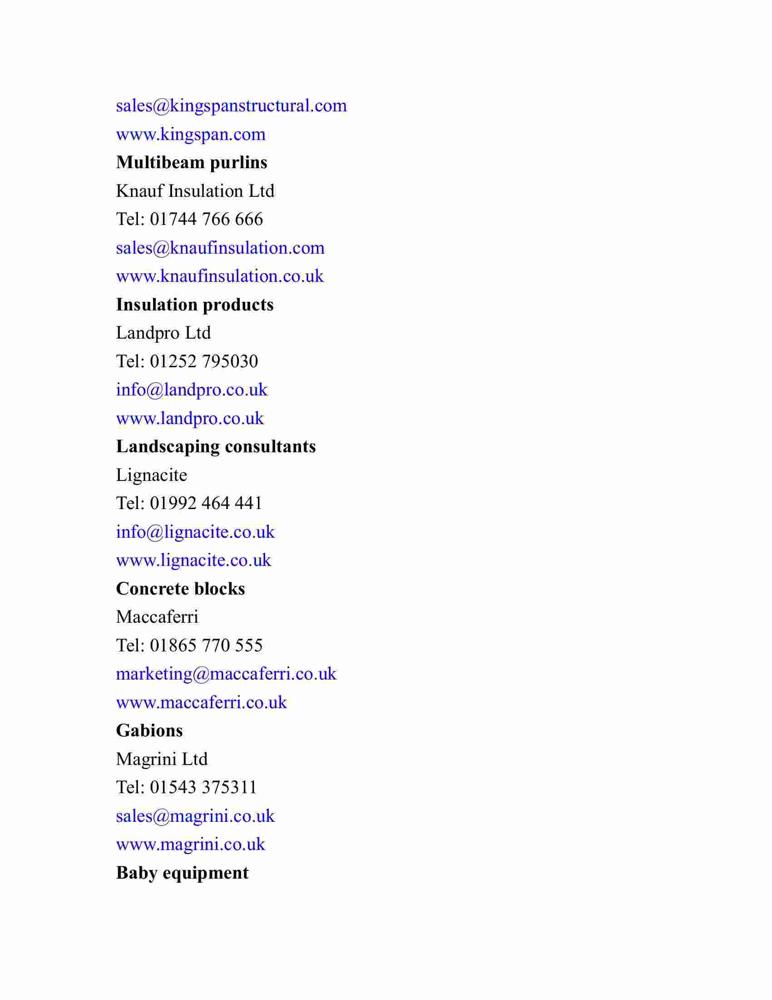 sales@kingspanstructural.com
www.kingspan.com
Multibeam purlins
Knauf Insulation Ltd
Tel: 01744 766 666
sales@knaufinsulation.com
www.knaufinsulation.co.uk
Insulation products
Landpro Ltd
Tel: 01252 795030
info@landpro.co.uk
www.landpro.co.uk
Landscaping consultants
Lignacite
Tel: 01992 464 441
info@lignacite.co.uk
www.lignacite.co.uk
Concrete blocks
Maccaferri
Tel: 01865 770 555
marketing@maccaferri.co.uk
www.maccaferri.co.uk
Gabions
Magrini Ltd
Tel: 01543 375311
sales@magrini.co.uk
www.magrini.co.uk
Baby equipment